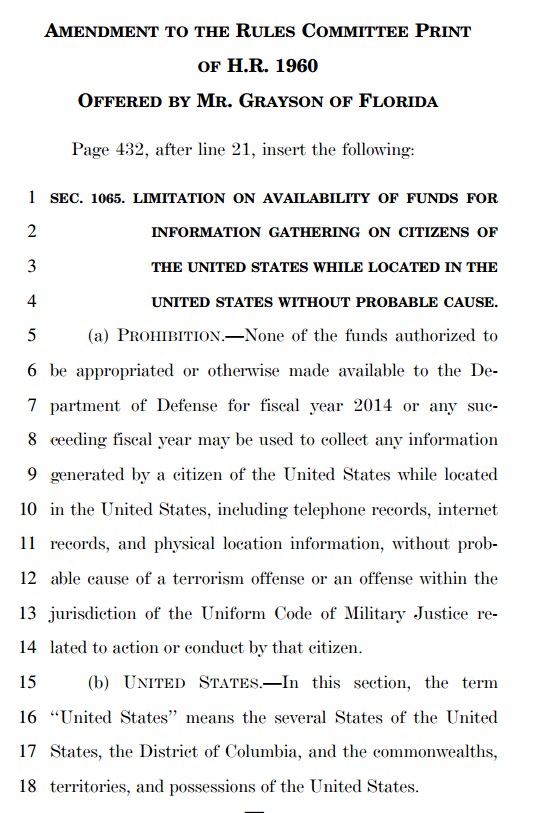 AMENDMENT TO THE RULES COMMITTEE PRINT OF H.R. 1960

OFFERED BY MR. GRAYSON OF FLORIDA

Page 432, after line 21, insert the following:

1 SEC. 1065. LIMITATION ON AVAILABILITY OF FUNDS FOR
2 INFORMATION GATHERING ON CITIZENS OF
3 THE UNITED STATES WHILE LOCATED IN THE
4 UNITED STATES WITHOUT PROBABLE CAUSE.
5 (a) PROHIBITION.—None of the funds authorized to
6 be appropriated or otherwise made available to the De-
7 partment of Defense for fiscal year 2014 or any suc-
8 ceeding fiscal year may be used to collect any information
9 generated by a citizen of the United States while located
10 in the United States, including telephone records, internet
11 records, and physical location information, without prob-
12 able cause of a terrorism offense or an offense within the
13 jurisdiction of the Uniform Code of Military Justice re-
14 lated to action or conduct by that citizen.
15 (b) UNITED STATES.—In this section, the term
16 "United States" means the several States of the United
17 States, the District of Columbia, and the commonwealths,
18 territories, and possessions of the United States.